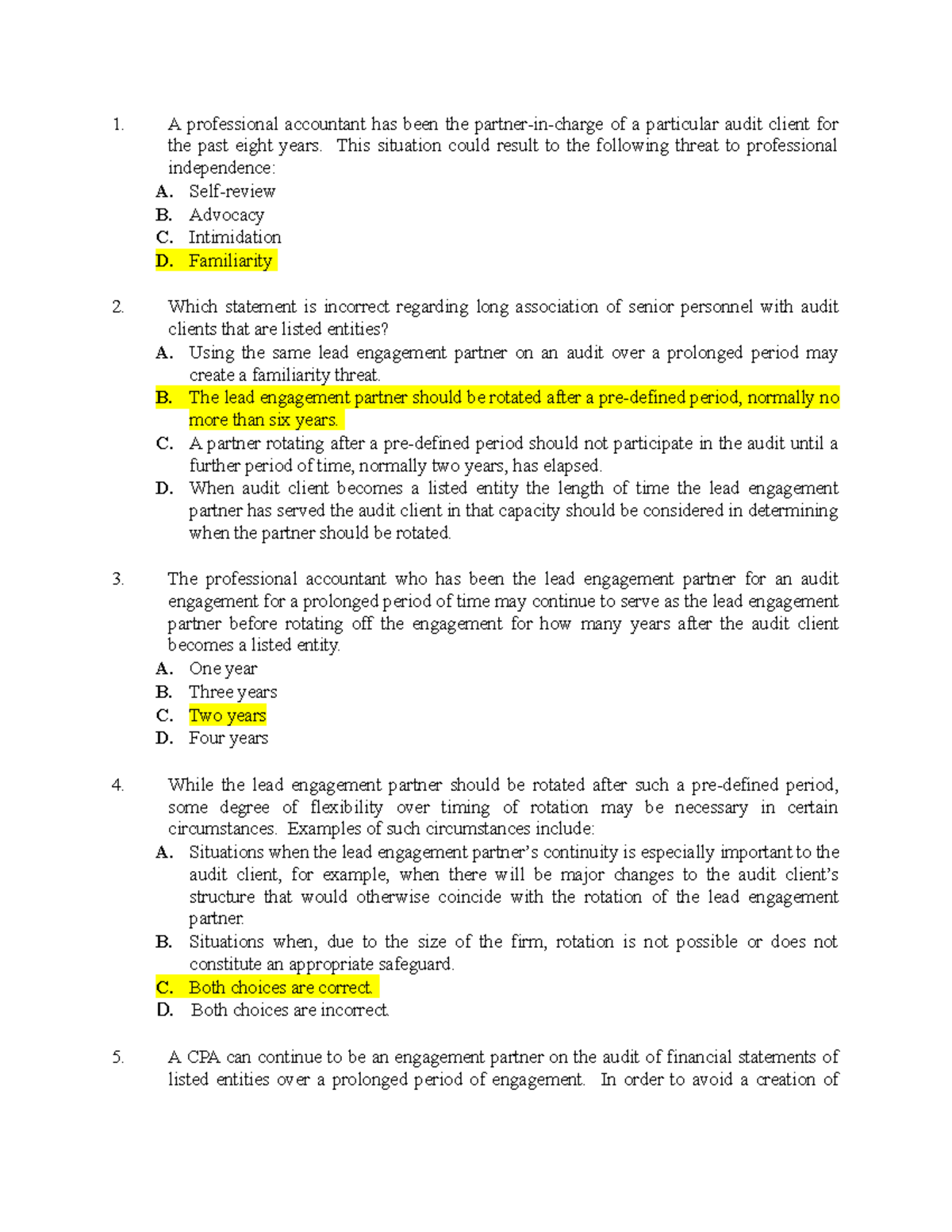 1. A professional accountant has been the partner-in-charge of a particular audit client for the past eight years. This situation could result to the following threat to professional independence:
A. Self-review
B. Advocacy
C. Intimidation
D. Familiarity

2. Which statement is incorrect regarding long association of senior personnel with audit clients that are listed entities?
A. Using the same lead engagement partner on an audit over a prolonged period may create a familiarity threat.
B. The lead engagement partner should be rotated after a pre-defined period, normally no more than six years.
C. A partner rotating after a pre-defined period should not participate in the audit until a further period of time, normally two years, has elapsed.
D. When audit client becomes a listed entity the length of time the lead engagement partner has served the audit client in that capacity should be considered in determining when the partner should be rotated.

3. The professional accountant who has been the lead engagement partner for an audit engagement for a prolonged period of time may continue to serve as the lead engagement partner before rotating off the engagement for how many years after the audit client becomes a listed entity.
A. One year
B. Three years
C. Two years
D. Four years

4. While the lead engagement partner should be rotated after such a pre-defined period, some degree of flexibility over timing of rotation may be necessary in certain circumstances. Examples of such circumstances include:
A. Situations when the lead engagement partner's continuity is especially important to the audit client, for example, when there will be major changes to the audit client's structure that would otherwise coincide with the rotation of the lead engagement partner.
B. Situations when, due to the size of the firm, rotation is not possible or does not constitute an appropriate safeguard.
C. Both choices are correct.
D. Both choices are incorrect.

5. A CPA can continue to be an engagement partner on the audit of financial statements of listed entities over a prolonged period of engagement. In order to avoid a creation of